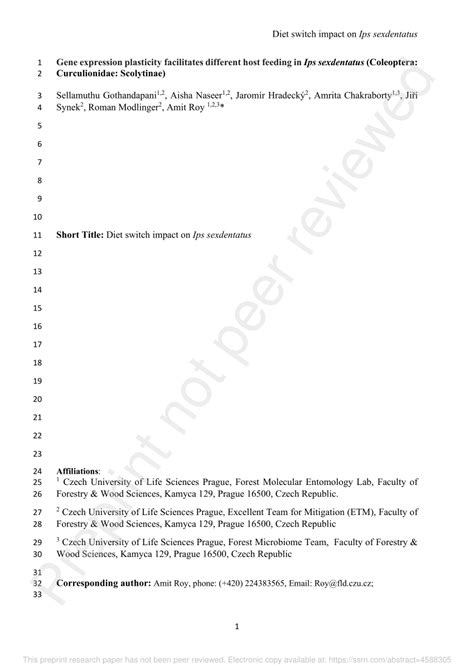 Diet switch impact on Ips sexdentatus

1 Gene expression plasticity facilitates different host feeding in Ips sexdentatus (Coleoptera: 2 Curculionidae: Scolytinae)

3 Sellamuthu Gothandapani$^{1,2}$, Aisha Naseer$^{1,2}$, Jaromír Hradecký$^{2}$, Amrita Chakraborty$^{1,3}$, Jiří 4 Synek$^{2}$, Roman Modlinger$^{2}$, Amit Roy $^{1,2,3}$*

5

6

7

8

9

10

11 Short Title: Diet switch impact on Ips sexdentatus

12

13

14

15

16

17

18

19

20

21

22

23

24 Affiliations:
25 $^{1}$ Czech University of Life Sciences Prague, Forest Molecular Entomology Lab, Faculty of 26 Forestry & Wood Sciences, Kamyca 129, Prague 16500, Czech Republic.

27 $^{2}$ Czech University of Life Sciences Prague, Excellent Team for Mitigation (ETM), Faculty of 28 Forestry & Wood Sciences, Kamyca 129, Prague 16500, Czech Republic

29 $^{3}$ Czech University of Life Sciences Prague, Forest Microbiome Team, Faculty of Forestry & 30 Wood Sciences, Kamyca 129, Prague 16500, Czech Republic

31
32 Corresponding author: Amit Roy, phone: (+420) 224383565, Email: Roy@fld.czu.cz;
33

1

Preprint not peer reviewed

This preprint research paper has not been peer reviewed. Electronic copy available at: https://ssrn.com/abstract=4588305